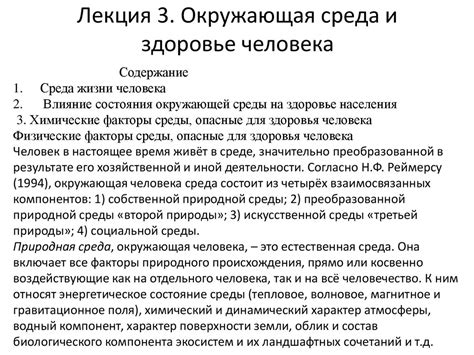 Лекция 3. Окружающая среда и здоровье человека

Содержание
1. Среда жизни человека
2. Влияние состояния окружающей среды на здоровье населения
3. Химические факторы среды, опасные для здоровья человека
Физические факторы среды, опасные для здоровья человека
Человек в настоящее время живёт в среде, значительно преобразованной в результате его хозяйственной и иной деятельности. Согласно Н.Ф. Реймерсу (1994), окружающая человека среда состоит из четырёх взаимосвязанных компонентов: 1) собственной природной среды; 2) преобразованной природной среды «второй природы»; 3) искусственной среды «третьей природы»; 4) социальной среды.
Природная среда, окружающая человека, – это естественная среда. Она включает все факторы природного происхождения, прямо или косвенно воздействующие как на отдельного человека, так и на всё человечество. К ним относят энергетическое состояние среды (тепловое, волновое, магнитное и гравитационное поля), химический и динамический характер атмосферы, водный компонент, характер поверхности земли, облик и состав биологического компонента экосистем и их ландшафтных сочетаний и т.д.